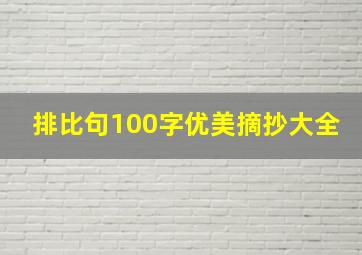 排比句100字优美摘抄大全